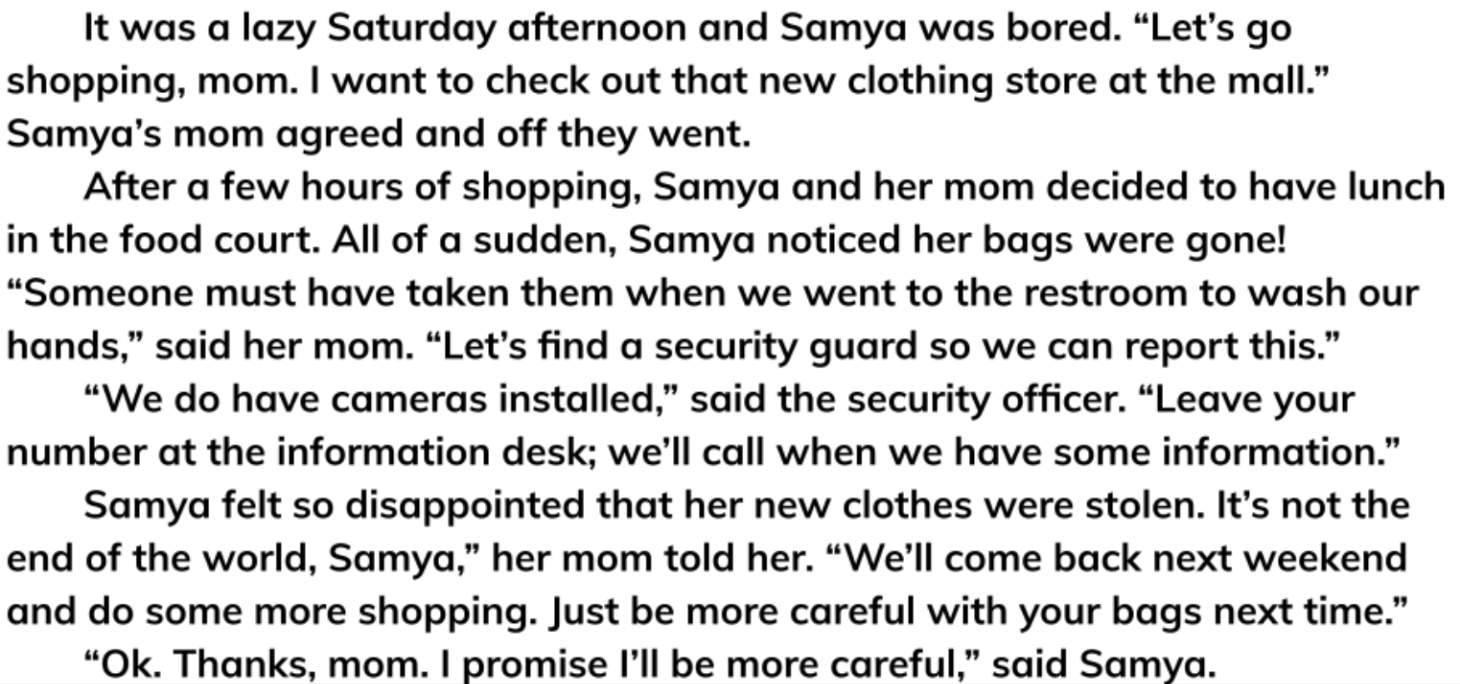 It was a lazy Saturday afternoon and Samya was bored. "Let's go shopping, mom. I want to check out that new clothing store at the mall." Samya's mom agreed and off they went.

After a few hours of shopping, Samya and her mom decided to have lunch in the food court. All of a sudden, Samya noticed her bags were gone! "Someone must have taken them when we went to the restroom to wash our hands," said her mom. "Let's find a security guard so we can report this."

"We do have cameras installed," said the security officer. "Leave your number at the information desk; we'll call when we have some information."

Samya felt so disappointed that her new clothes were stolen. It's not the end of the world, Samya," her mom told her. "We'll come back next weekend and do some more shopping. Just be more careful with your bags next time."

"Ok. Thanks, mom. I promise I'll be more careful," said Samya.